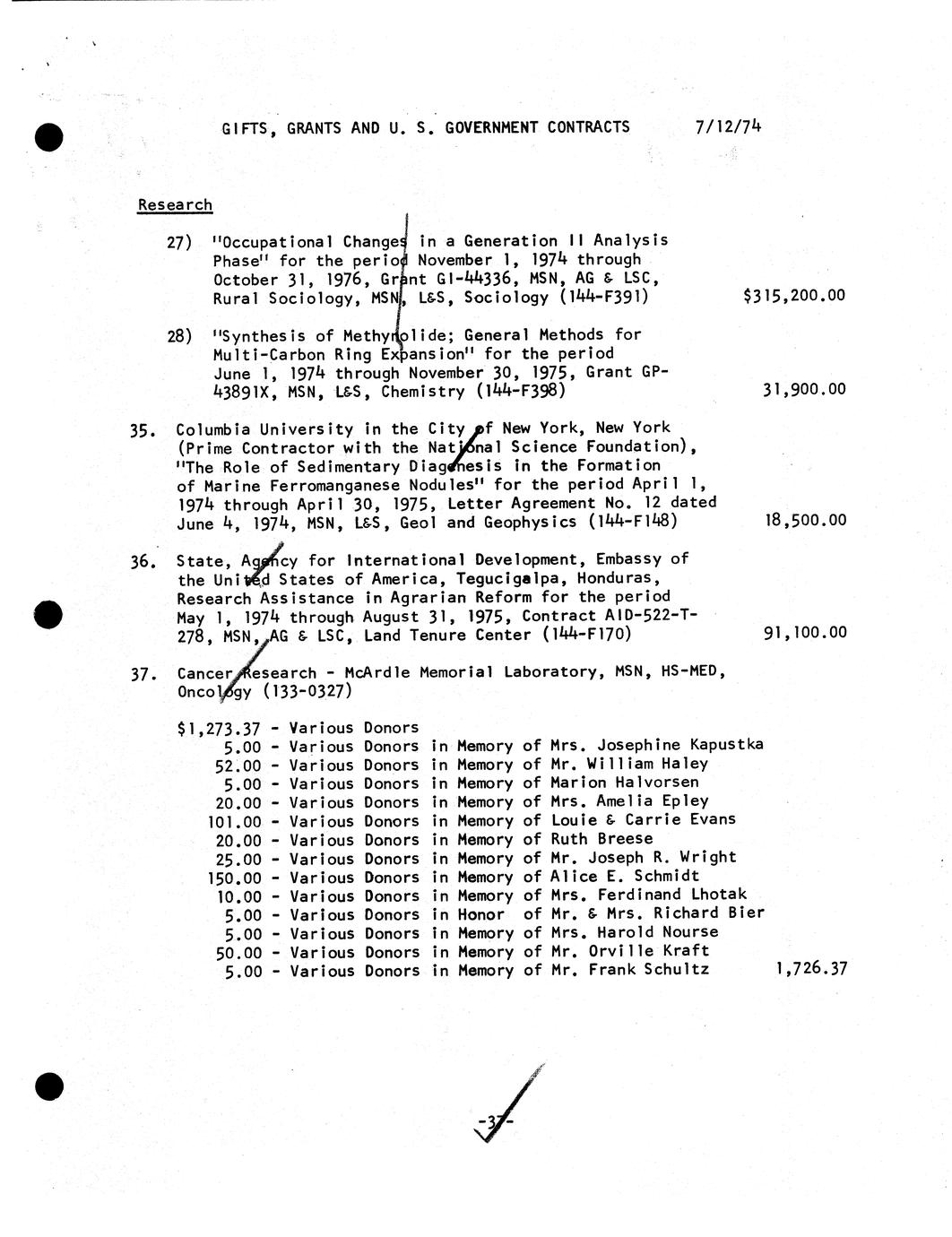 GIFTS, GRANTS AND U. S. GOVERNMENT CONTRACTS 7/12/74

Research

27) "Occupational Changes in a Generation II Analysis Phase" for the period November 1, 1974 through October 31, 1976, Grant GI-44336, MSN, AG & LSC, Rural Sociology, MSN, L&S, Sociology (144-F391) $315,200.00

28) "Synthesis of Methynolide; General Methods for Multi-Carbon Ring Expansion" for the period June 1, 1974 through November 30, 1975, Grant GP-43891X, MSN, L&S, Chemistry (144-F398) 31,900.00

35. Columbia University in the City of New York, New York (Prime Contractor with the National Science Foundation), "The Role of Sedimentary Diagenesis in the Formation of Marine Ferromanganese Nodules" for the period April 1, 1974 through April 30, 1975, Letter Agreement No. 12 dated June 4, 1974, MSN, L&S, Geol and Geophysics (144-F148) 18,500.00

36. State, Agency for International Development, Embassy of the United States of America, Tegucigalpa, Honduras, Research Assistance in Agrarian Reform for the period May 1, 1974 through August 31, 1975, Contract AID-522-T-278, MSN, AG & LSC, Land Tenure Center (144-F170) 91,100.00

37. Cancer Research - McArdle Memorial Laboratory, MSN, HS-MED, Oncology (133-0327)

$1,273.37 - Various Donors
5.00 - Various Donors in Memory of Mrs. Josephine Kapustka
52.00 - Various Donors in Memory of Mr. William Haley
5.00 - Various Donors in Memory of Marion Halvorsen
20.00 - Various Donors in Memory of Mrs. Amelia Epley
101.00 - Various Donors in Memory of Louie & Carrie Evans
20.00 - Various Donors in Memory of Ruth Breese
25.00 - Various Donors in Memory of Mr. Joseph R. Wright
150.00 - Various Donors in Memory of Alice E. Schmidt
10.00 - Various Donors in Memory of Mrs. Ferdinand Lhotak
5.00 - Various Donors in Honor of Mr. & Mrs. Richard Bier
5.00 - Various Donors in Memory of Mrs. Harold Nourse
50.00 - Various Donors in Memory of Mr. Orville Kraft
5.00 - Various Donors in Memory of Mr. Frank Schultz 1,726.37

-37-